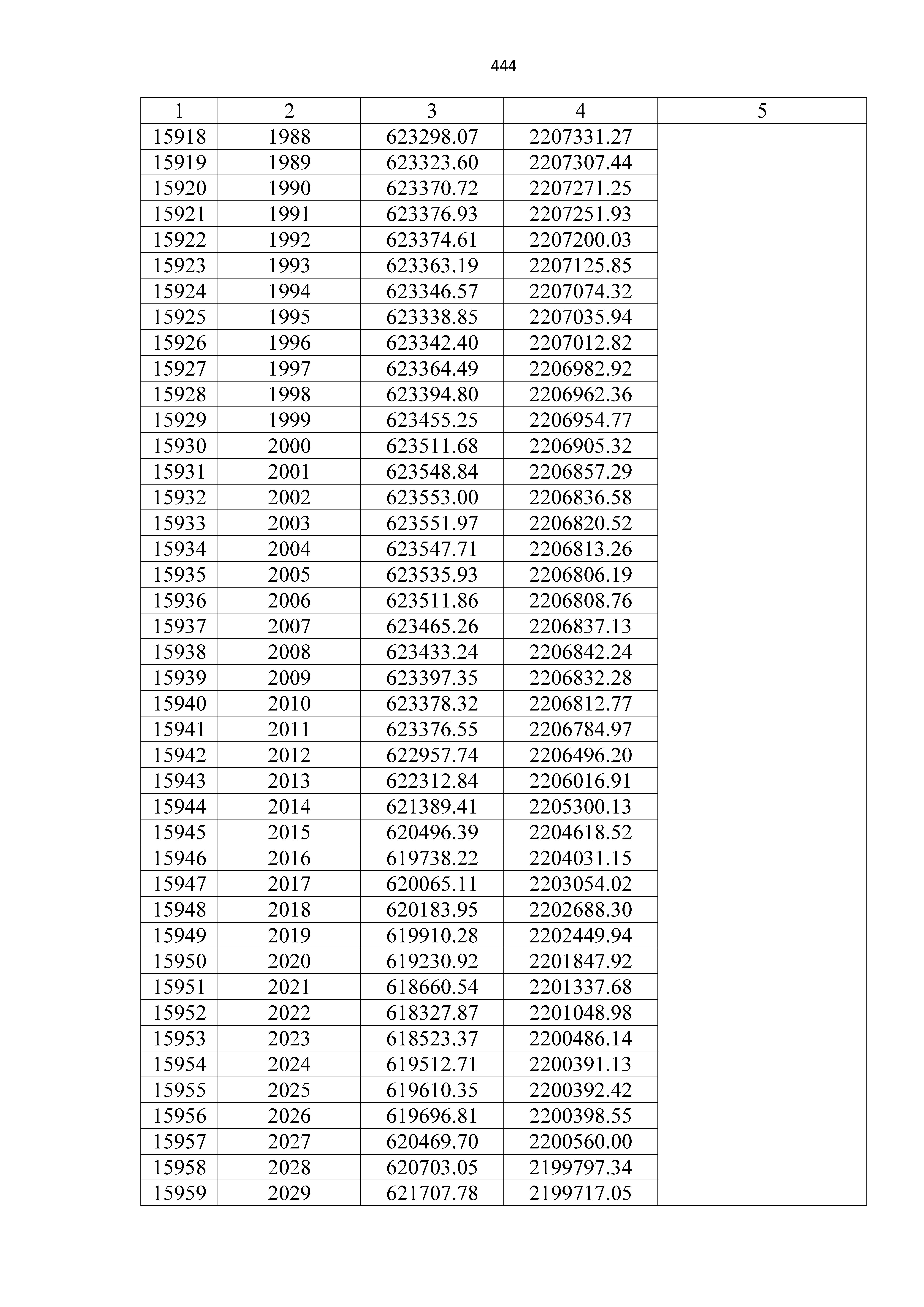 444

| 1 | 2 | 3 | 4 | 5 |
|---|---|---|---|---|
| 15918 | 1988 | 623298.07 | 2207331.27 | |
| 15919 | 1989 | 623323.60 | 2207307.44 | |
| 15920 | 1990 | 623370.72 | 2207271.25 | |
| 15921 | 1991 | 623376.93 | 2207251.93 | |
| 15922 | 1992 | 623374.61 | 2207200.03 | |
| 15923 | 1993 | 623363.19 | 2207125.85 | |
| 15924 | 1994 | 623346.57 | 2207074.32 | |
| 15925 | 1995 | 623338.85 | 2207035.94 | |
| 15926 | 1996 | 623342.40 | 2207012.82 | |
| 15927 | 1997 | 623364.49 | 2206982.92 | |
| 15928 | 1998 | 623394.80 | 2206962.36 | |
| 15929 | 1999 | 623455.25 | 2206954.77 | |
| 15930 | 2000 | 623511.68 | 2206905.32 | |
| 15931 | 2001 | 623548.84 | 2206857.29 | |
| 15932 | 2002 | 623553.00 | 2206836.58 | |
| 15933 | 2003 | 623551.97 | 2206820.52 | |
| 15934 | 2004 | 623547.71 | 2206813.26 | |
| 15935 | 2005 | 623535.93 | 2206806.19 | |
| 15936 | 2006 | 623511.86 | 2206808.76 | |
| 15937 | 2007 | 623465.26 | 2206837.13 | |
| 15938 | 2008 | 623433.24 | 2206842.24 | |
| 15939 | 2009 | 623397.35 | 2206832.28 | |
| 15940 | 2010 | 623378.32 | 2206812.77 | |
| 15941 | 2011 | 623376.55 | 2206784.97 | |
| 15942 | 2012 | 622957.74 | 2206496.20 | |
| 15943 | 2013 | 622312.84 | 2206016.91 | |
| 15944 | 2014 | 621389.41 | 2205300.13 | |
| 15945 | 2015 | 620496.39 | 2204618.52 | |
| 15946 | 2016 | 619738.22 | 2204031.15 | |
| 15947 | 2017 | 620065.11 | 2203054.02 | |
| 15948 | 2018 | 620183.95 | 2202688.30 | |
| 15949 | 2019 | 619910.28 | 2202449.94 | |
| 15950 | 2020 | 619230.92 | 2201847.92 | |
| 15951 | 2021 | 618660.54 | 2201337.68 | |
| 15952 | 2022 | 618327.87 | 2201048.98 | |
| 15953 | 2023 | 618523.37 | 2200486.14 | |
| 15954 | 2024 | 619512.71 | 2200391.13 | |
| 15955 | 2025 | 619610.35 | 2200392.42 | |
| 15956 | 2026 | 619696.81 | 2200398.55 | |
| 15957 | 2027 | 620469.70 | 2200560.00 | |
| 15958 | 2028 | 620703.05 | 2199797.34 | |
| 15959 | 2029 | 621707.78 | 2199717.05 | |